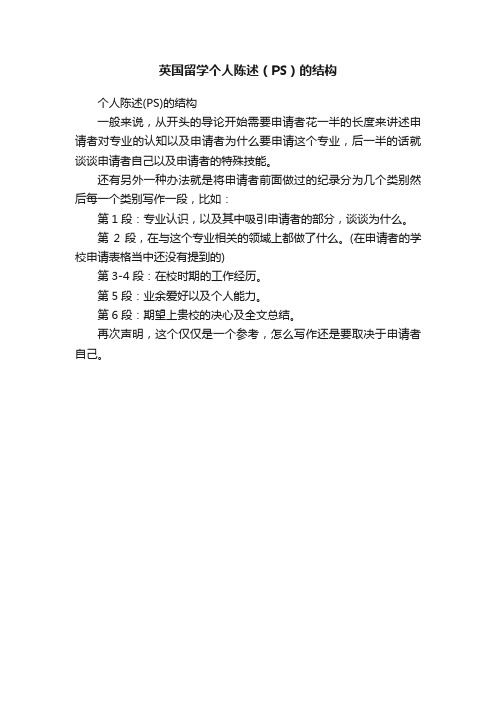 英国留学个人陈述（PS）的结构

个人陈述(PS)的结构

一般来说，从开头的导论开始需要申请者花一半的长度来讲述申请者对专业的认知以及申请者为什么要申请这个专业，后一半的话就谈谈申请者自己以及申请者的特殊技能。

还有另外一种办法就是将申请者前面做过的纪录分为几个类别然后每一个类别写作一段，比如：

第 1 段：专业认识，以及其中吸引申请者的部分，谈谈为什么。

第 2 段，在与这个专业相关的领域上都做了什么。(在申请者的学校申请表格当中还没有提到的)

第 3-4 段：在校时期的工作经历。

第 5 段：业余爱好以及个人能力。

第 6 段：期望上贵校的决心及全文总结。

再次声明，这个仅仅是一个参考，怎么写作还是要取决于申请者自己。